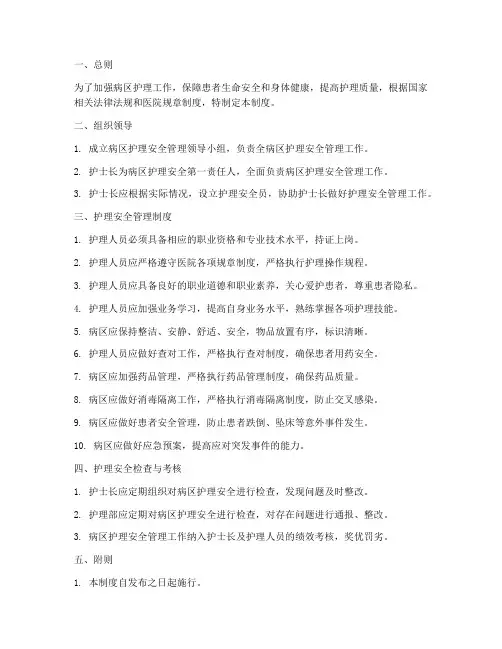 一、总则

为了加强病区护理工作，保障患者生命安全和身体健康，提高护理质量，根据国家相关法律法规和医院规章制度，特制定本制度。

二、组织领导

1. 成立病区护理安全管理领导小组，负责全病区护理安全管理工作。

2. 护士长为病区护理安全第一责任人，全面负责病区护理安全管理工作。

3. 护士长应根据实际情况，设立护理安全员，协助护士长做好护理安全管理工作。

三、护理安全管理制度

1. 护理人员必须具备相应的职业资格和专业技术水平，持证上岗。

2. 护理人员应严格遵守医院各项规章制度，严格执行护理操作规程。

3. 护理人员应具备良好的职业道德和职业素养，关心爱护患者，尊重患者隐私。

4. 护理人员应加强业务学习，提高自身业务水平，熟练掌握各项护理技能。

5. 病区应保持整洁、安静、舒适、安全，物品放置有序，标识清晰。

6. 护理人员应做好查对工作，严格执行查对制度，确保患者用药安全。

7. 病区应加强药品管理，严格执行药品管理制度，确保药品质量。

8. 病区应做好消毒隔离工作，严格执行消毒隔离制度，防止交叉感染。

9. 病区应做好患者安全管理，防止患者跌倒、坠床等意外事件发生。

10. 病区应做好应急预案，提高应对突发事件的能力。

四、护理安全检查与考核

1. 护士长应定期组织对病区护理安全进行检查，发现问题及时整改。

2. 护理部应定期对病区护理安全进行检查，对存在问题进行通报、整改。

3. 病区护理安全管理工作纳入护士长及护理人员的绩效考核，奖优罚劣。

五、附则

1. 本制度自发布之日起施行。